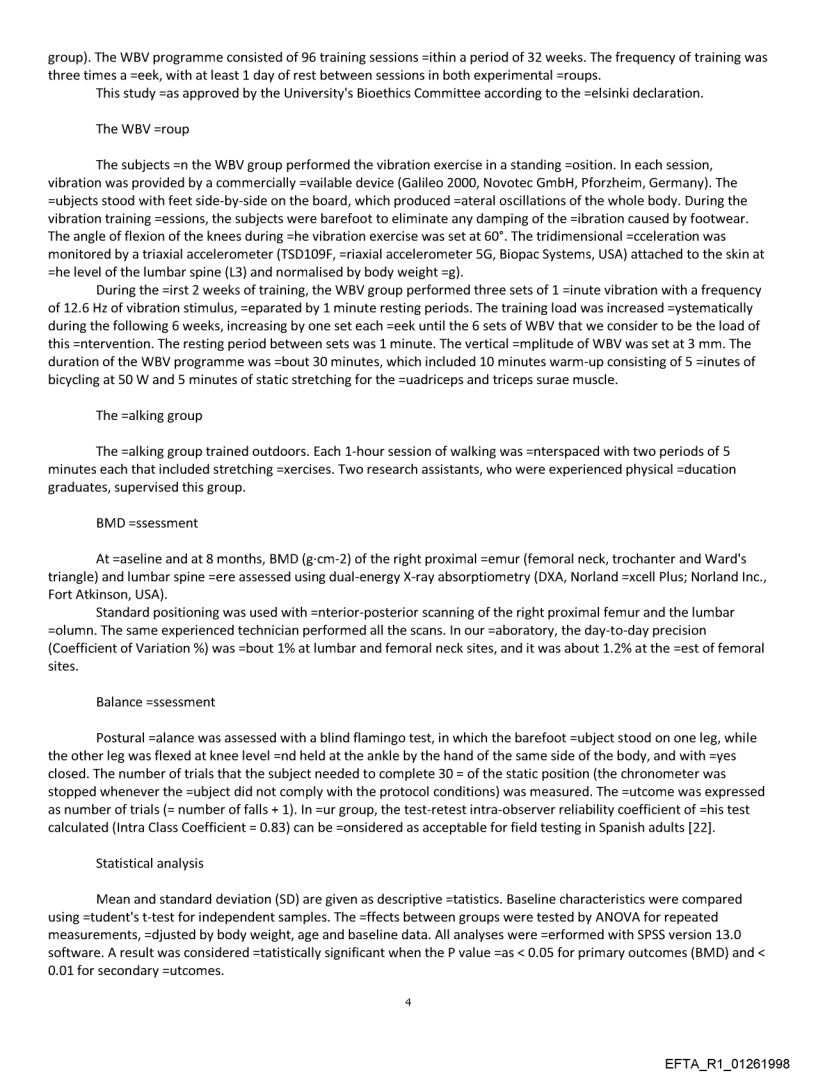 group). The WBV programme consisted of 96 training sessions =ithin a period of 32 weeks. The frequency of training was three times a =eek, with at least 1 day of rest between sessions in both experimental =roups.

This study =as approved by the University's Bioethics Committee according to the =elsinki declaration.

The WBV =roup

The subjects =n the WBV group performed the vibration exercise in a standing =osition. In each session, vibration was provided by a commercially =vailable device (Galileo 2000, Novotec GmbH, Pforzheim, Germany). The =ubjects stood with feet side-by-side on the board, which produced =ateral oscillations of the whole body. During the vibration training =essions, the subjects were barefoot to eliminate any damping of the =ibration caused by footwear. The angle of flexion of the knees during =he vibration exercise was set at 60°. The tridimensional =cceleration was monitored by a triaxial accelerometer (TSD109F, =riaxial accelerometer 5G, Biopac Systems, USA) attached to the skin at =he level of the lumbar spine (L3) and normalised by body weight =g).

During the =irst 2 weeks of training, the WBV group performed three sets of 1 =inute vibration with a frequency of 12.6 Hz of vibration stimulus, =eparated by 1 minute resting periods. The training load was increased =ystematically during the following 6 weeks, increasing by one set each =eek until the 6 sets of WBV that we consider to be the load of this =ntervention. The resting period between sets was 1 minute. The vertical =mplitude of WBV was set at 3 mm. The duration of the WBV programme was =bout 30 minutes, which included 10 minutes warm-up consisting of 5 =inutes of bicycling at 50 W and 5 minutes of static stretching for the =uadriceps and triceps surae muscle.

The =alking group

The =alking group trained outdoors. Each 1-hour session of walking was =nterspaced with two periods of 5 minutes each that included stretching =xercises. Two research assistants, who were experienced physical =ducation graduates, supervised this group.

BMD =ssessment

At =aseline and at 8 months, BMD (g·cm-2) of the right proximal =emur (femoral neck, trochanter and Ward's triangle) and lumbar spine =ere assessed using dual-energy X-ray absorptiometry (DXA, Norland =xcell Plus; Norland Inc., Fort Atkinson, USA).

Standard positioning was used with =nterior-posterior scanning of the right proximal femur and the lumbar =olumn. The same experienced technician performed all the scans. In our =aboratory, the day-to-day precision (Coefficient of Variation %) was =bout 1% at lumbar and femoral neck sites, and it was about 1.2% at the =est of femoral sites.

Balance =ssessment

Postural =alance was assessed with a blind flamingo test, in which the barefoot =ubject stood on one leg, while the other leg was flexed at knee level =nd held at the ankle by the hand of the same side of the body, and with =yes closed. The number of trials that the subject needed to complete 30 = of the static position (the chronometer was stopped whenever the =ubject did not comply with the protocol conditions) was measured. The =utcome was expressed as number of trials (= number of falls + 1). In =ur group, the test-retest intra-observer reliability coefficient of =his test calculated (Intra Class Coefficient = 0.83) can be =onsidered as acceptable for field testing in Spanish adults [22].

Statistical analysis

Mean and standard deviation (SD) are given as descriptive =tatistics. Baseline characteristics were compared using =tudent's t-test for independent samples. The =ffects between groups were tested by ANOVA for repeated measurements, =djusted by body weight, age and baseline data. All analyses were =erformed with SPSS version 13.0 software. A result was considered =tatistically significant when the P value =as < 0.05 for primary outcomes (BMD) and < 0.01 for secondary =utcomes.

4

EFTA_R1_01261998